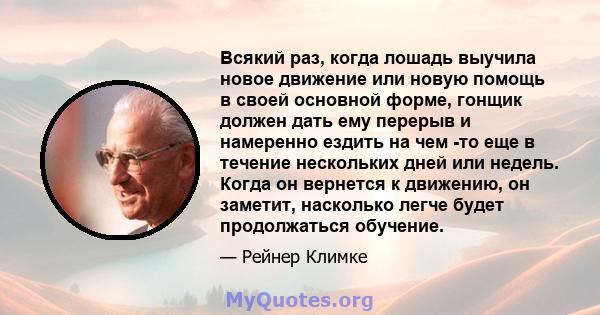 Всякий раз, когда лошадь выучила новое движение или новую помощь в своей основной форме, гонщик должен дать ему перерыв и намеренно ездить на чем -то еще в течение нескольких дней или недель. Когда он вернется к движению, он заметит, насколько легче будет продолжаться обучение.

— Рейнер Климке

MyQuotes.org